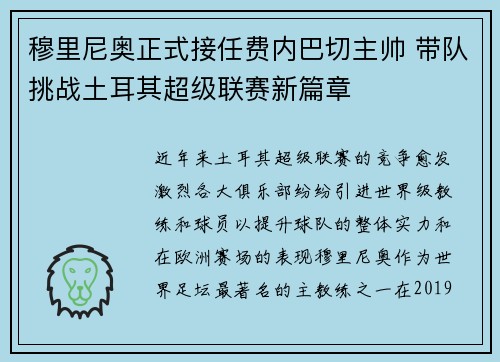 穆里尼奥正式接任费内巴切主帅 带队挑战土耳其超级联赛新篇章

近年来土耳其超级联赛的竞争愈发激烈各大俱乐部纷纷引进世界级教练和球员以提升球队的整体实力和在欧洲赛场的表现穆里尼奥作为世界足坛最著名的主教练之一在2019